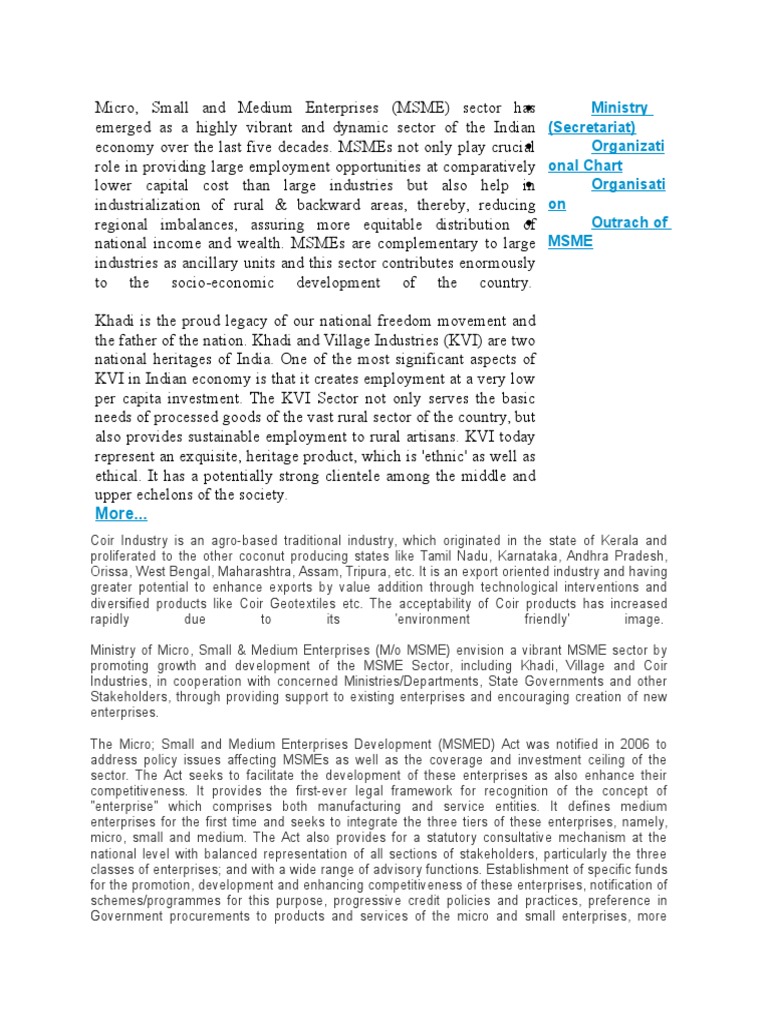 Micro, Small and Medium Enterprises (MSME) sector has emerged as a highly vibrant and dynamic sector of the Indian economy over the last five decades. MSMEs not only play crucial role in providing large employment opportunities at comparatively lower capital cost than large industries but also help in industrialization of rural & backward areas, thereby, reducing regional imbalances, assuring more equitable distribution of national income and wealth. MSMEs are complementary to large industries as ancillary units and this sector contributes enormously to the socio-economic development of the country.

Khadi is the proud legacy of our national freedom movement and the father of the nation. Khadi and Village Industries (KVI) are two national heritages of India. One of the most significant aspects of KVI in Indian economy is that it creates employment at a very low per capita investment. The KVI Sector not only serves the basic needs of processed goods of the vast rural sector of the country, but also provides sustainable employment to rural artisans. KVI today represent an exquisite, heritage product, which is 'ethnic' as well as ethical. It has a potentially strong clientele among the middle and upper echelons of the society.

More...

Ministry (Secretariat)
Organizational Chart
Organisation
Outrach of MSME

Coir Industry is an agro-based traditional industry, which originated in the state of Kerala and proliferated to the other coconut producing states like Tamil Nadu, Karnataka, Andhra Pradesh, Orissa, West Bengal, Maharashtra, Assam, Tripura, etc. It is an export oriented industry and having greater potential to enhance exports by value addition through technological interventions and diversified products like Coir Geotextiles etc. The acceptability of Coir products has increased rapidly due to its 'environment friendly' image.

Ministry of Micro, Small & Medium Enterprises (M/o MSME) envision a vibrant MSME sector by promoting growth and development of the MSME Sector, including Khadi, Village and Coir Industries, in cooperation with concerned Ministries/Departments, State Governments and other Stakeholders, through providing support to existing enterprises and encouraging creation of new enterprises.

The Micro; Small and Medium Enterprises Development (MSMED) Act was notified in 2006 to address policy issues affecting MSMEs as well as the coverage and investment ceiling of the sector. The Act seeks to facilitate the development of these enterprises as also enhance their competitiveness. It provides the first-ever legal framework for recognition of the concept of "enterprise" which comprises both manufacturing and service entities. It defines medium enterprises for the first time and seeks to integrate the three tiers of these enterprises, namely, micro, small and medium. The Act also provides for a statutory consultative mechanism at the national level with balanced representation of all sections of stakeholders, particularly the three classes of enterprises; and with a wide range of advisory functions. Establishment of specific funds for the promotion, development and enhancing competitiveness of these enterprises, notification of schemes/programmes for this purpose, progressive credit policies and practices, preference in Government procurements to products and services of the micro and small enterprises, more